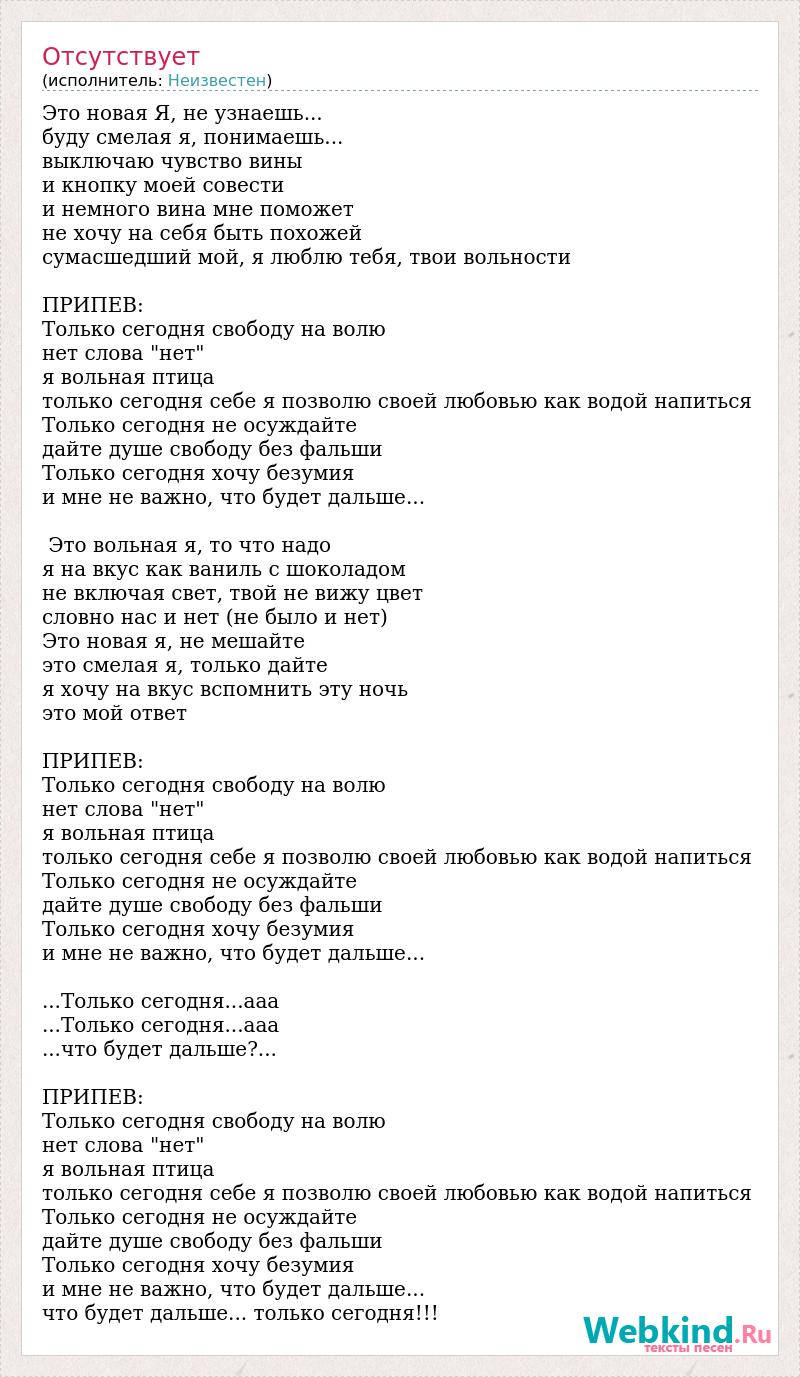 Отсутствует
(исполнитель: Неизвестен)

Это новая Я, не узнаешь...
буду смелая я, понимаешь...
выключаю чувство вины
и кнопку моей совести
и немного вина мне поможет
не хочу на себя быть похожей
сумасшедший мой, я люблю тебя, твои вольности

ПРИПЕВ:
Только сегодня свободу на волю
нет слова "нет"
я вольная птица
только сегодня себе я позволю своей любовью как водой напиться
Только сегодня не осуждайте
дайте душе свободу без фальши
Только сегодня хочу безумия
и мне не важно, что будет дальше...

Это вольная я, то что надо
я на вкус как ваниль с шоколадом
не включая свет, твой не вижу цвет
словно нас и нет (не было и нет)
Это новая я, не мешайте
это смелая я, только дайте
я хочу на вкус вспомнить эту ночь
это мой ответ

ПРИПЕВ:
Только сегодня свободу на волю
нет слова "нет"
я вольная птица
только сегодня себе я позволю своей любовью как водой напиться
Только сегодня не осуждайте
дайте душе свободу без фальши
Только сегодня хочу безумия
и мне не важно, что будет дальше...

...Только сегодня...ааа
...Только сегодня...ааа
...что будет дальше?...

ПРИПЕВ:
Только сегодня свободу на волю
нет слова "нет"
я вольная птица
только сегодня себе я позволю своей любовью как водой напиться
Только сегодня не осуждайте
дайте душе свободу без фальши
Только сегодня хочу безумия
и мне не важно, что будет дальше...
что будет дальше... только сегодня!!!

Webkind.Ru
тексты песен